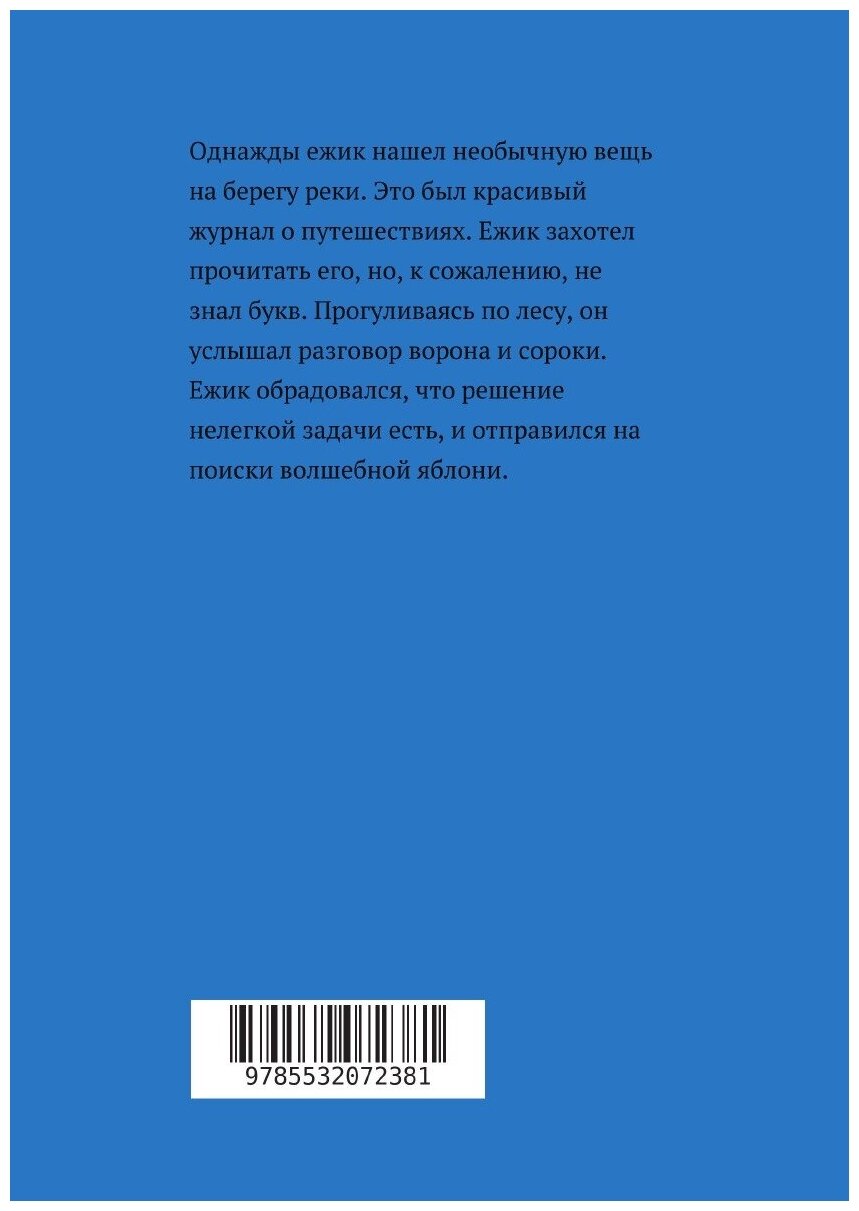 Однажды ежик нашел необычную вещь на берегу реки. Это был красивый журнал о путешествиях. Ежик захотел прочитать его, но, к сожалению, не знал букв. Прогуливаясь по лесу, он услышал разговор ворона и сороки. Ежик обрадовался, что решение нелегкой задачи есть, и отправился на поиски волшебной яблони.

9785532072381